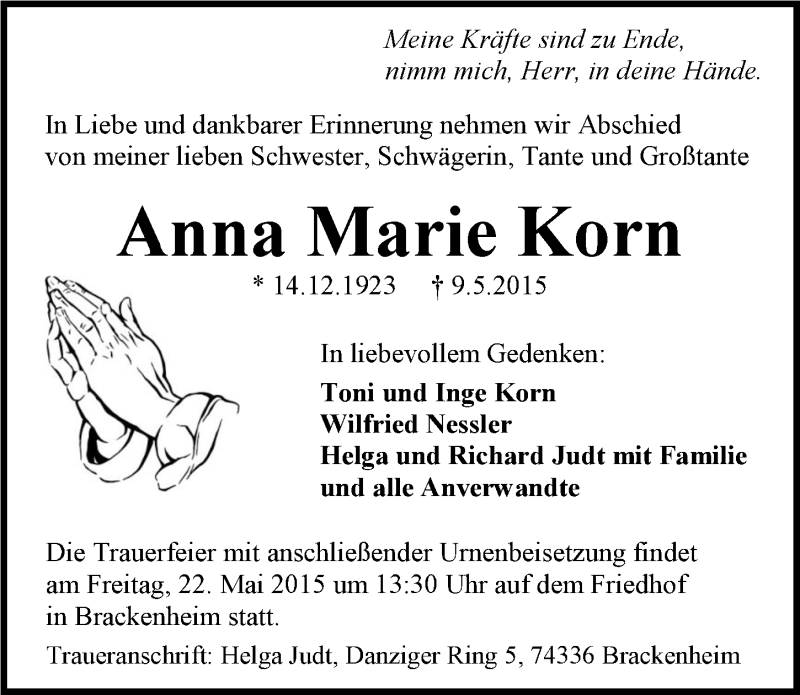 Meine Kräfte sind zu Ende,
nimm mich, Herr, in deine Hände.

In Liebe und dankbarer Erinnerung nehmen wir Abschied von meiner lieben Schwester, Schwägerin, Tante und Großtante

Anna Marie Korn

* 14.12.1923 † 9.5.2015

In liebevollem Gedenken:

Toni und Inge Korn
Wilfried Nessler
Helga und Richard Judt mit Familie
und alle Anverwandte

Die Trauerfeier mit anschließender Urnenbeisetzung findet am Freitag, 22. Mai 2015 um 13:30 Uhr auf dem Friedhof in Brackenheim statt.

Traueranschrift: Helga Judt, Danziger Ring 5, 74336 Brackenheim